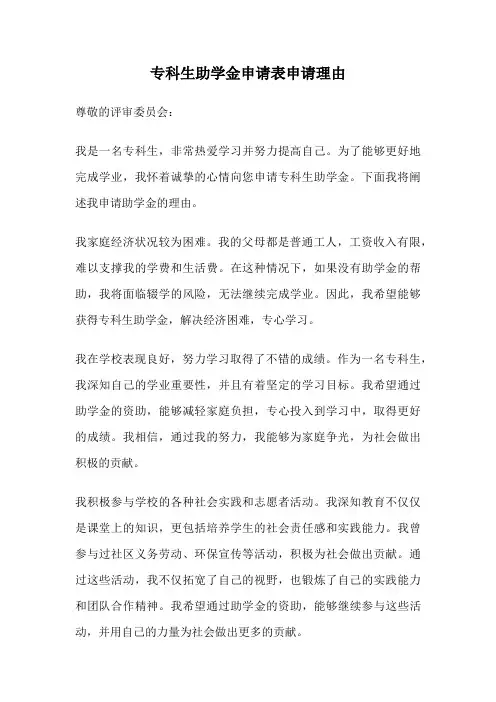 专科生助学金申请表申请理由

尊敬的评审委员会：

我是一名专科生，非常热爱学习并努力提高自己。为了能够更好地完成学业，我怀着诚挚的心情向您申请专科生助学金。下面我将阐述我申请助学金的理由。

我家庭经济状况较为困难。我的父母都是普通工人，工资收入有限，难以支撑我的学费和生活费。在这种情况下，如果没有助学金的帮助，我将面临辍学的风险，无法继续完成学业。因此，我希望能够获得专科生助学金，解决经济困难，专心学习。

我在学校表现良好，努力学习取得了不错的成绩。作为一名专科生，我深知自己的学业重要性，并且有着坚定的学习目标。我希望通过助学金的资助，能够减轻家庭负担，专心投入到学习中，取得更好的成绩。我相信，通过我的努力，我能够为家庭争光，为社会做出积极的贡献。

我积极参与学校的各种社会实践和志愿者活动。我深知教育不仅仅是课堂上的知识，更包括培养学生的社会责任感和实践能力。我曾参与过社区义务劳动、环保宣传等活动，积极为社会做出贡献。通过这些活动，我不仅拓宽了自己的视野，也锻炼了自己的实践能力和团队合作精神。我希望通过助学金的资助，能够继续参与这些活动，并用自己的力量为社会做出更多的贡献。